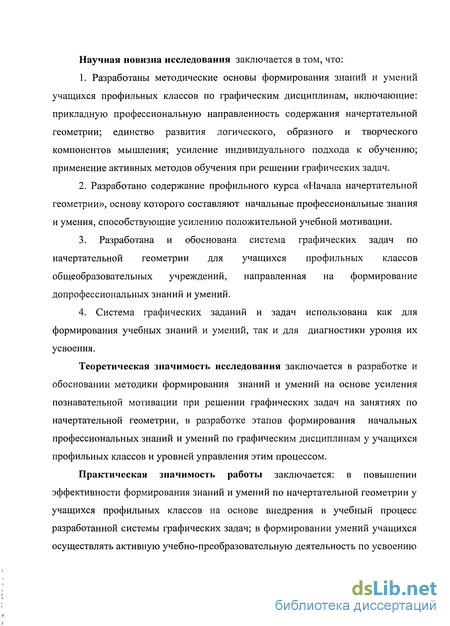 Научная новизна исследования заключается в том, что:

1. Разработаны методические основы формирования знаний и умений учащихся профильных классов по графическим дисциплинам, включающие: прикладную профессиональную направленность содержания начертательной геометрии; единство развития логического, образного и творческого компонентов мышления; усиление индивидуального подхода к обучению; применение активных методов обучения при решении графических задач.

2. Разработано содержание профильного курса «Начала начертательной геометрии», основу которого составляют начальные профессиональные знания и умения, способствующие усилению положительной учебной мотивации.

3. Разработана и обоснована система графических задач по начертательной геометрии для учащихся профильных классов общеобразовательных учреждений, направленная на формирование допрофессиональных знаний и умений.

4. Система графических заданий и задач использована как для формирования учебных знаний и умений, так и для диагностики уровня их усвоения.

Теоретическая значимость исследования заключается в разработке и обосновании методики формирования знаний и умений на основе усиления познавательной мотивации при решении графических задач на занятиях по начертательной геометрии, в разработке этапов формирования начальных профессиональных знаний и умений по графическим дисциплинам у учащихся профильных классов и уровней управления этим процессом.

Практическая значимость работы заключается: в повышении эффективности формирования знаний и умений по начертательной геометрии у учащихся профильных классов на основе внедрения в учебный процесс разработанной системы графических задач; в формировании умений учащихся осуществлять активную учебно-преобразовательную деятельность по усвоению

dsLib.net
библиотека диссертаций